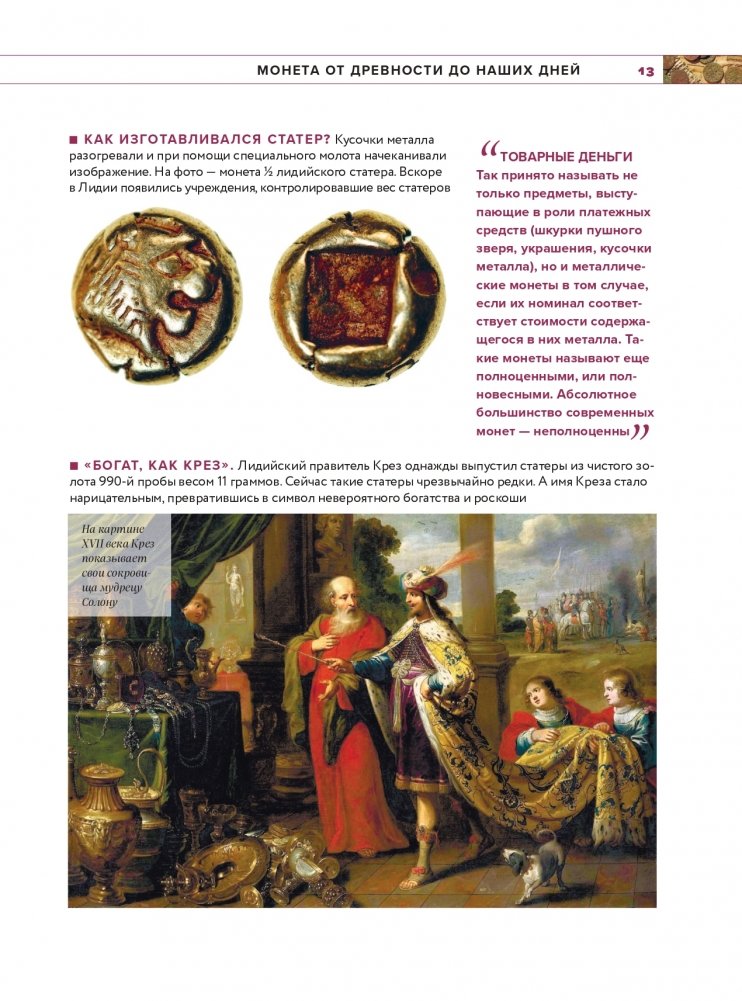 МОНЕТА ОТ ДРЕВНОСТИ ДО НАШИХ ДНЕЙ 13

■ КАК ИЗГОТАВЛИВАЛСЯ СТАТЕР? Кусочки металла разогревали и при помощи специального молота начеканивали изображение. На фото — монета ½ лидийского статера. Вскоре в Лидии появились учреждения, контролировавшие вес статеров

“ТОВАРНЫЕ ДЕНЬГИ
Так принято называть не только предметы, выступающие в роли платежных средств (шкурки пушного зверя, украшения, кусочки металла), но и металлические монеты в том случае, если их номинал соответствует стоимости содержащегося в них металла. Такие монеты называют еще полноценными, или полновесными. Абсолютное большинство современных монет — неполноценны”

■ «БОГАТ, КАК КРЕЗ». Лидийский правитель Крез однажды выпустил статеры из чистого золота 990-й пробы весом 11 граммов. Сейчас такие статеры чрезвычайно редки. А имя Креза стало нарицательным, превратившись в символ невероятного богатства и роскоши

На картине XVII века Крез показывает свои сокровища мудрецу Солону